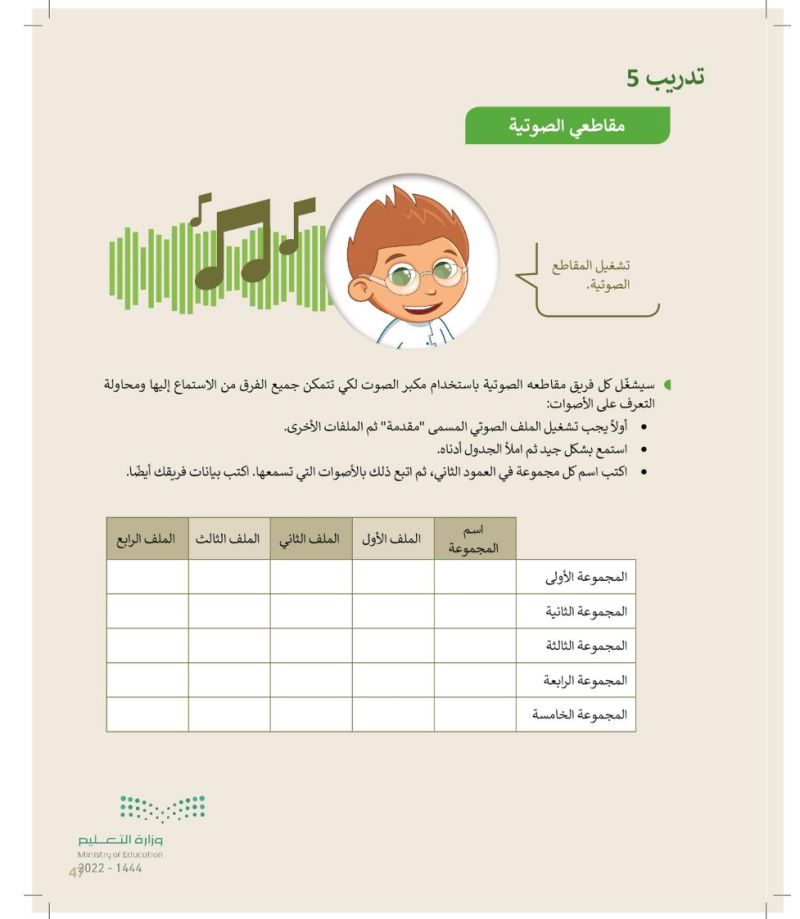 تدريب 5

مقاطعي الصوتية

تشغيل المقاطع الصوتية.

سيشغل كل فريق مقاطعه الصوتية باستخدام مكبر الصوت لكي تتمكن جميع الفرق من الاستماع إليها ومحاولة التعرف على الأصوات:

• أولاً يجب تشغيل الملف الصوتي المسمى "مقدمة" ثم الملفات الأخرى.
• استمع بشكل جيد ثم املأ الجدول أدناه.
• اكتب اسم كل مجموعة في العمود الثاني، ثم اتبع ذلك بالأصوات التي تسمعها. اكتب بيانات فريقك أيضًا.

| | اسم المجموعة | الملف الأول | الملف الثاني | الملف الثالث | الملف الرابع |
|---|---|---|---|---|---|
| المجموعة الأولى | | | | | |
| المجموعة الثانية | | | | | |
| المجموعة الثالثة | | | | | |
| المجموعة الرابعة | | | | | |
| المجموعة الخامسة | | | | | |

وزارة التعليم
Ministry of Education
2022 - 1444

47